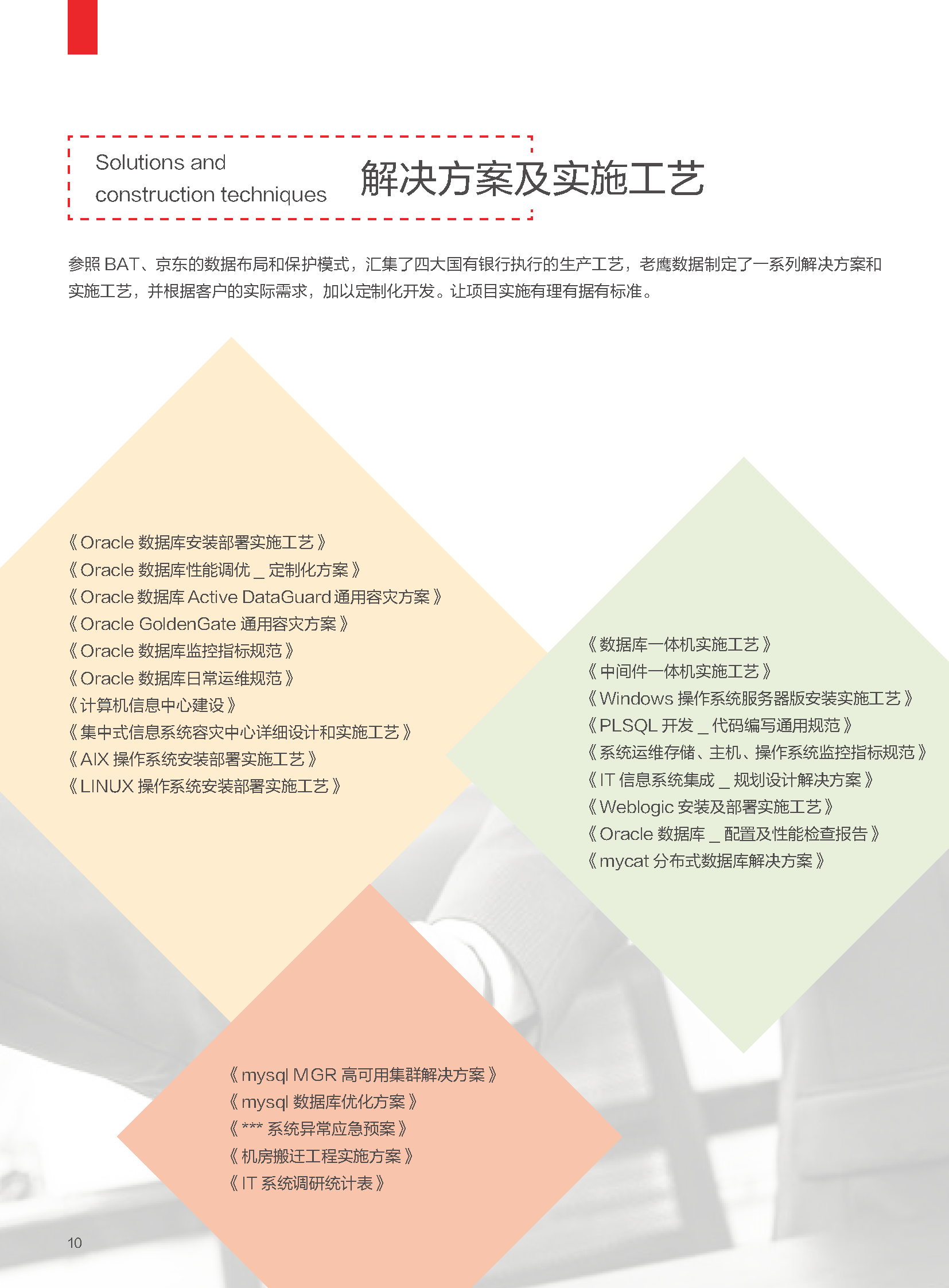 Solutions and construction techniques

解决方案及实施工艺

参照 BAT、京东的数据布局和保护模式，汇集了四大国有银行执行的生产工艺，老鹰数据制定了一系列解决方案和实施工艺，并根据客户的实际需求，加以定制化开发。让项目实施有理有据有标准。

《Oracle 数据库安装部署实施工艺》
《Oracle 数据库性能调优 _ 定制化方案》
《Oracle 数据库 Active DataGuard 通用容灾方案》
《Oracle GoldenGate 通用容灾方案》
《Oracle 数据库监控指标规范》
《Oracle 数据库日常运维规范》
《计算机信息中心建设》
《集中式信息系统容灾中心详细设计和实施工艺》
《AIX 操作系统安装部署实施工艺》
《LINUX 操作系统安装部署实施工艺》

《数据库一体机实施工艺》
《中间件一体机实施工艺》
《Windows 操作系统服务器版安装实施工艺》
《PLSQL 开发 _ 代码编写通用规范》
《系统运维存储、主机、操作系统监控指标规范》
《IT 信息系统集成 _ 规划设计解决方案》
《Weblogic 安装及部署实施工艺》
《Oracle 数据库 _ 配置及性能检查报告》
《mycat 分布式数据库解决方案》

《mysql MGR 高可用集群解决方案》
《mysql 数据库优化方案》
《*** 系统异常应急预案》
《机房搬迁工程实施方案》
《IT 系统调研统计表》

10